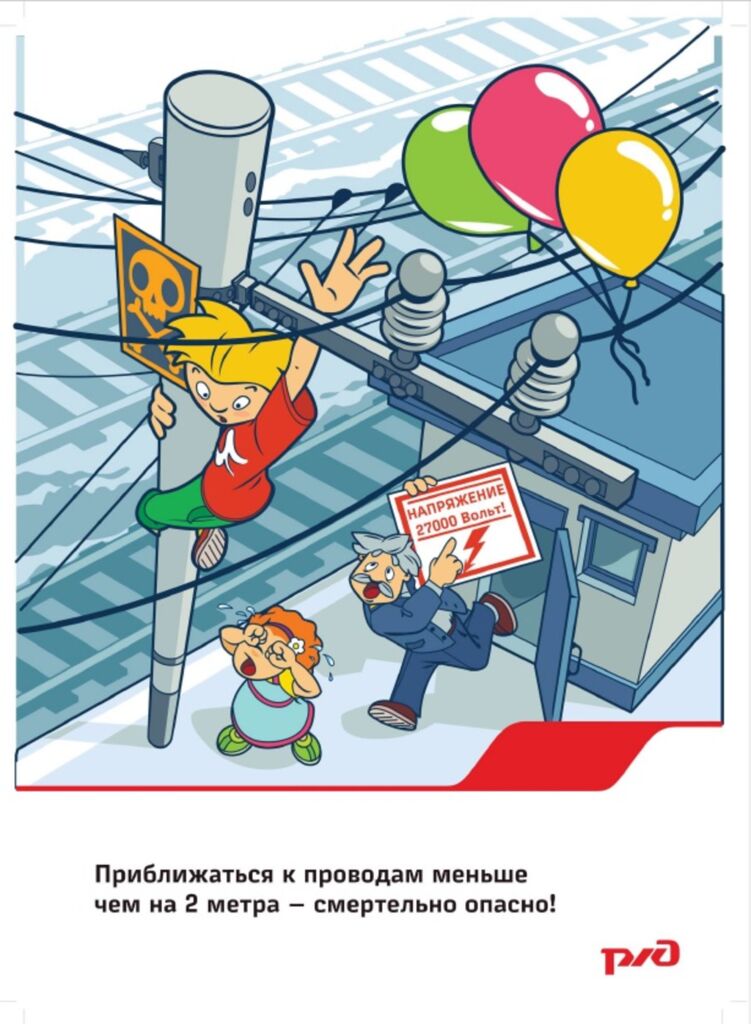 НАПРЯЖЕНИЕ
27000 Вольт!

Приближаться к проводам меньше чем на 2 метра – смертельно опасно!

РЖД